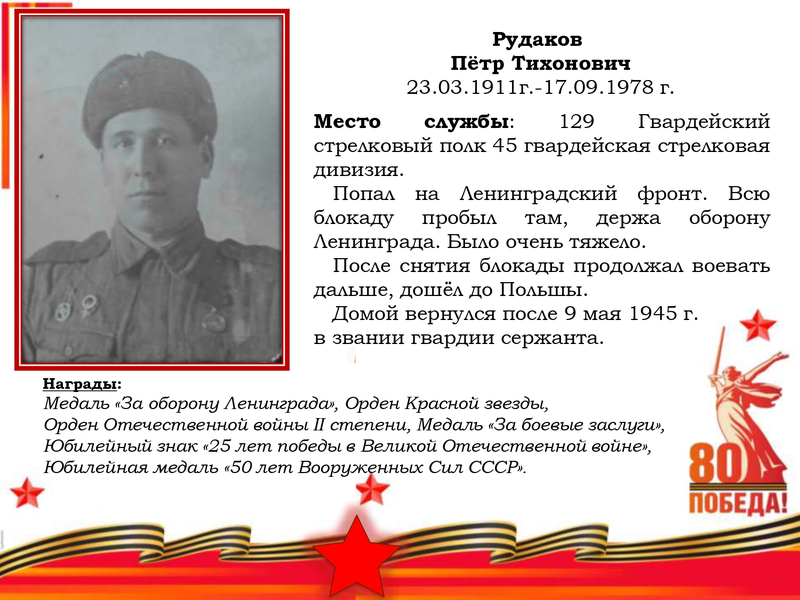 Рудаков
Пётр Тихонович
23.03.1911г.-17.09.1978 г.

Место службы: 129 Гвардейский стрелковый полк 45 гвардейская стрелковая дивизия.

Попал на Ленинградский фронт. Всю блокаду пробыл там, держа оборону Ленинграда. Было очень тяжело.

После снятия блокады продолжал воевать дальше, дошёл до Польшы.

Домой вернулся после 9 мая 1945 г. в звании гвардии сержанта.

Награды:
Медаль «За оборону Ленинграда», Орден Красной звезды,
Орден Отечественной войны II степени, Медаль «За боевые заслуги»,
Юбилейный знак «25 лет победы в Великой Отечественной войне»,
Юбилейная медаль «50 лет Вооруженных Сил СССР».

80
ПОБЕДА!